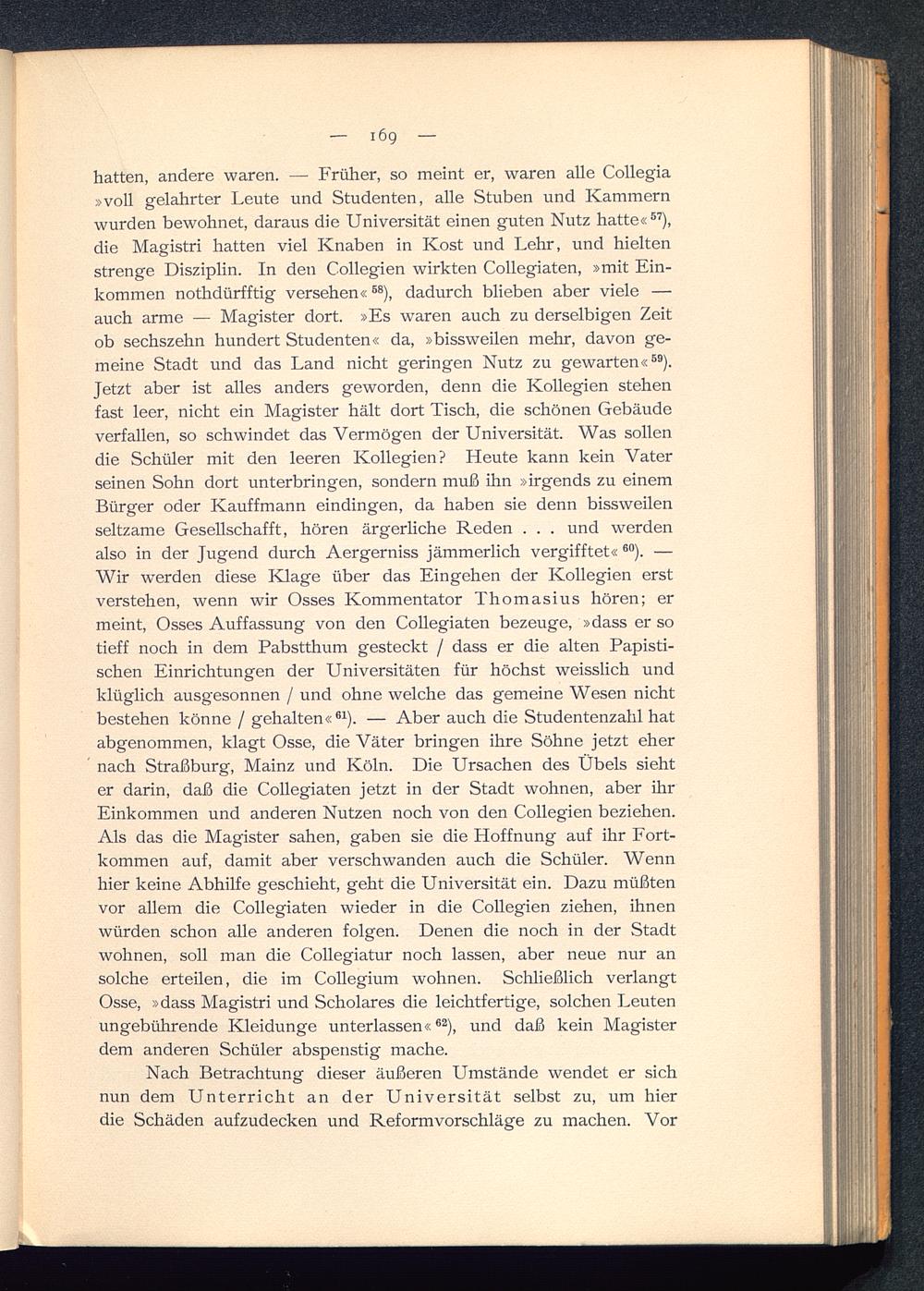 — 169 —

hatten, andere waren. — Früher, so meint er, waren alle Collegia »voll gelahrter Leute und Studenten, alle Stuben und Kammern wurden bewohnet, daraus die Universität einen guten Nutz hatte«$^{57}$), die Magistri hatten viel Knaben in Kost und Lehr, und hielten strenge Disziplin. In den Collegien wirkten Collegiaten, »mit Einkommen nothdürfftig versehen«$^{58}$), dadurch blieben aber viele — auch arme — Magister dort. »Es waren auch zu derselbigen Zeit ob sechszehn hundert Studenten« da, »bissweilen mehr, davon gemeine Stadt und das Land nicht geringen Nutz zu gewarten«$^{59}$). Jetzt aber ist alles anders geworden, denn die Kollegien stehen fast leer, nicht ein Magister hält dort Tisch, die schönen Gebäude verfallen, so schwindet das Vermögen der Universität. Was sollen die Schüler mit den leeren Kollegien? Heute kann kein Vater seinen Sohn dort unterbringen, sondern muß ihn »irgends zu einem Bürger oder Kauffmann eindingen, da haben sie denn bissweilen seltzame Gesellschafft, hören ärgerliche Reden . . . und werden also in der Jugend durch Aergerniss jämmerlich vergifftet«$^{60}$). — Wir werden diese Klage über das Eingehen der Kollegien erst verstehen, wenn wir Osses Kommentator Thomasius hören; er meint, Osses Auffassung von den Collegiaten bezeuge, »dass er so tieff noch in dem Pabstthum gesteckt / dass er die alten Papistischen Einrichtungen der Universitäten für höchst weisslich und klüglich ausgesonnen / und ohne welche das gemeine Wesen nicht bestehen könne / gehalten«$^{61}$). — Aber auch die Studentenzahl hat abgenommen, klagt Osse, die Väter bringen ihre Söhne jetzt eher nach Straßburg, Mainz und Köln. Die Ursachen des Übels sieht er darin, daß die Collegiaten jetzt in der Stadt wohnen, aber ihr Einkommen und anderen Nutzen noch von den Collegien beziehen. Als das die Magister sahen, gaben sie die Hoffnung auf ihr Fortkommen auf, damit aber verschwanden auch die Schüler. Wenn hier keine Abhilfe geschieht, geht die Universität ein. Dazu müßten vor allem die Collegiaten wieder in die Collegien ziehen, ihnen würden schon alle anderen folgen. Denen die noch in der Stadt wohnen, soll man die Collegiatur noch lassen, aber neue nur an solche erteilen, die im Collegium wohnen. Schließlich verlangt Osse, »dass Magistri und Scholares die leichtfertige, solchen Leuten ungebührende Kleidunge unterlassen«$^{62}$), und daß kein Magister dem anderen Schüler abspenstig mache.

Nach Betrachtung dieser äußeren Umstände wendet er sich nun dem Unterricht an der Universität selbst zu, um hier die Schäden aufzudecken und Reformvorschläge zu machen. Vor